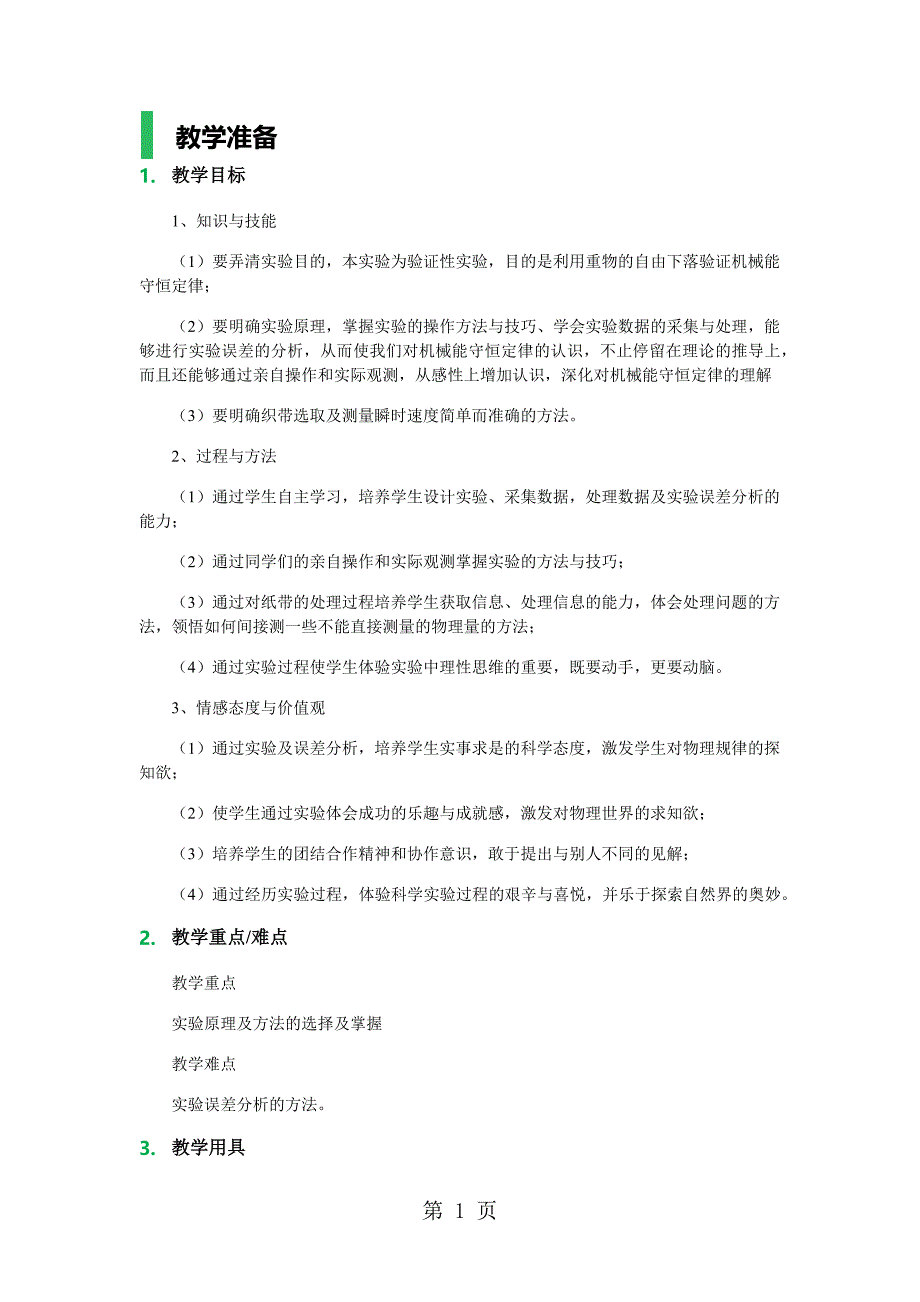 教学准备

1. 教学目标

1、知识与技能

（1）要弄清实验目的，本实验为验证性实验，目的是利用重物的自由下落验证机械能守恒定律；

（2）要明确实验原理，掌握实验的操作方法与技巧、学会实验数据的采集与处理，能够进行实验误差的分析，从而使我们对机械能守恒定律的认识，不止停留在理论的推导上，而且还能够通过亲自操作和实际观测，从感性上增加认识，深化对机械能守恒定律的理解

（3）要明确织带选取及测量瞬时速度简单而准确的方法。

2、过程与方法

（1）通过学生自主学习，培养学生设计实验、采集数据，处理数据及实验误差分析的能力；

（2）通过同学们的亲自操作和实际观测掌握实验的方法与技巧；

（3）通过对纸带的处理过程培养学生获取信息、处理信息的能力，体会处理问题的方法，领悟如何间接测一些不能直接测量的物理量的方法；

（4）通过实验过程使学生体验实验中理性思维的重要，既要动手，更要动脑。

3、情感态度与价值观

（1）通过实验及误差分析，培养学生实事求是的科学态度，激发学生对物理规律的探知欲；

（2）使学生通过实验体会成功的乐趣与成就感，激发对物理世界的求知欲；

（3）培养学生的团结合作精神和协作意识，敢于提出与别人不同的见解；

（4）通过经历实验过程，体验科学实验过程的艰辛与喜悦，并乐于探索自然界的奥妙。

2. 教学重点/难点

教学重点

实验原理及方法的选择及掌握

教学难点

实验误差分析的方法。

3. 教学用具

第 1 页